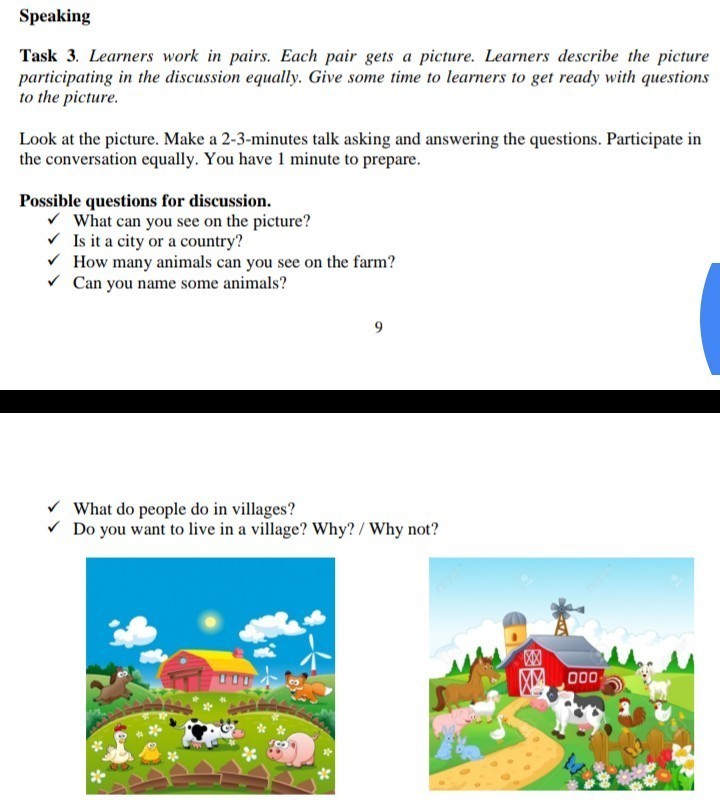 Speaking

Task 3. Learners work in pairs. Each pair gets a picture. Learners describe the picture participating in the discussion equally. Give some time to learners to get ready with questions to the picture.

Look at the picture. Make a 2-3-minutes talk asking and answering the questions. Participate in the conversation equally. You have 1 minute to prepare.

Possible questions for discussion.
✓ What can you see on the picture?
✓ Is it a city or a country?
✓ How many animals can you see on the farm?
✓ Can you name some animals?

9

✓ What do people do in villages?
✓ Do you want to live in a village? Why? / Why not?